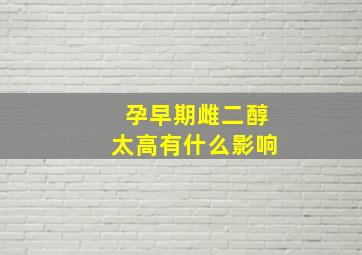 孕早期雌二醇
太高有什么影响